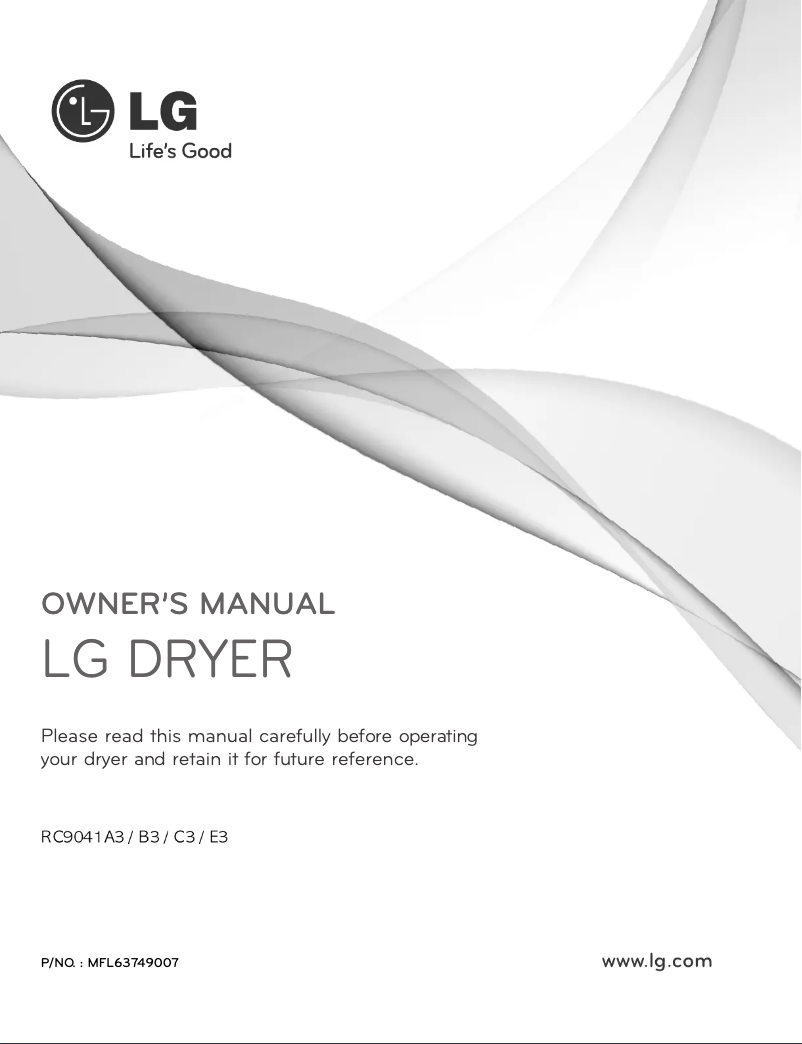 LG
Life's Good

OWNER'S MANUAL
LG DRYER

Please read this manual carefully before operating your dryer and retain it for future reference.

RC9041A3 / B3 / C3 / E3

P/NO. : MFL63749007

www.lg.com